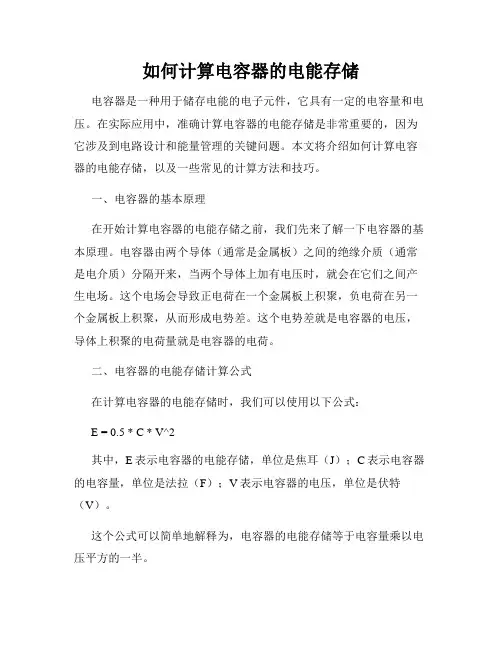 如何计算电容器的电能存储

电容器是一种用于储存电能的电子元件，它具有一定的电容量和电压。在实际应用中，准确计算电容器的电能存储是非常重要的，因为它涉及到电路设计和能量管理的关键问题。本文将介绍如何计算电容器的电能存储，以及一些常见的计算方法和技巧。

一、电容器的基本原理

在开始计算电容器的电能存储之前，我们先来了解一下电容器的基本原理。电容器由两个导体（通常是金属板）之间的绝缘介质（通常是电介质）分隔开来，当两个导体上加有电压时，就会在它们之间产生电场。这个电场会导致正电荷在一个金属板上积聚，负电荷在另一个金属板上积聚，从而形成电势差。这个电势差就是电容器的电压，导体上积聚的电荷量就是电容器的电荷。

二、电容器的电能存储计算公式

在计算电容器的电能存储时，我们可以使用以下公式：

E = 0.5 * C * V^2

其中，E 表示电容器的电能存储，单位是焦耳（J）；C 表示电容器的电容量，单位是法拉（F）；V 表示电容器的电压，单位是伏特（V）。

这个公式可以简单地解释为，电容器的电能存储等于电容量乘以电压平方的一半。